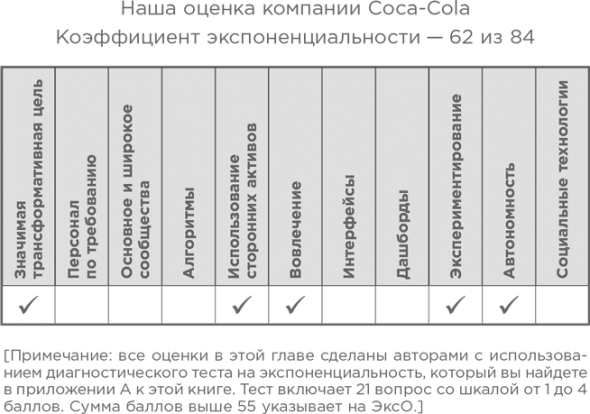 Наша оценка компании Coca-Cola
Коэффициент экспоненциальности — 62 из 84

| Значимая трансформативная цель | Персонал по требованию | Основное и широкое сообщества | Алгоритмы | Использование сторонних активов | Вовлечение | Интерфейсы | Дашборды | Экспериментирование | Автономность | Социальные технологии |
|---|---|---|---|---|---|---|---|---|---|---|
| ✓ | | | | ✓ | ✓ | | | ✓ | ✓ | |

[Примечание: все оценки в этой главе сделаны авторами с использованием диагностического теста на экспоненциальность, который вы найдете в приложении А к этой книге. Тест включает 21 вопрос со шкалой от 1 до 4 баллов. Сумма баллов выше 55 указывает на ЭксО.]